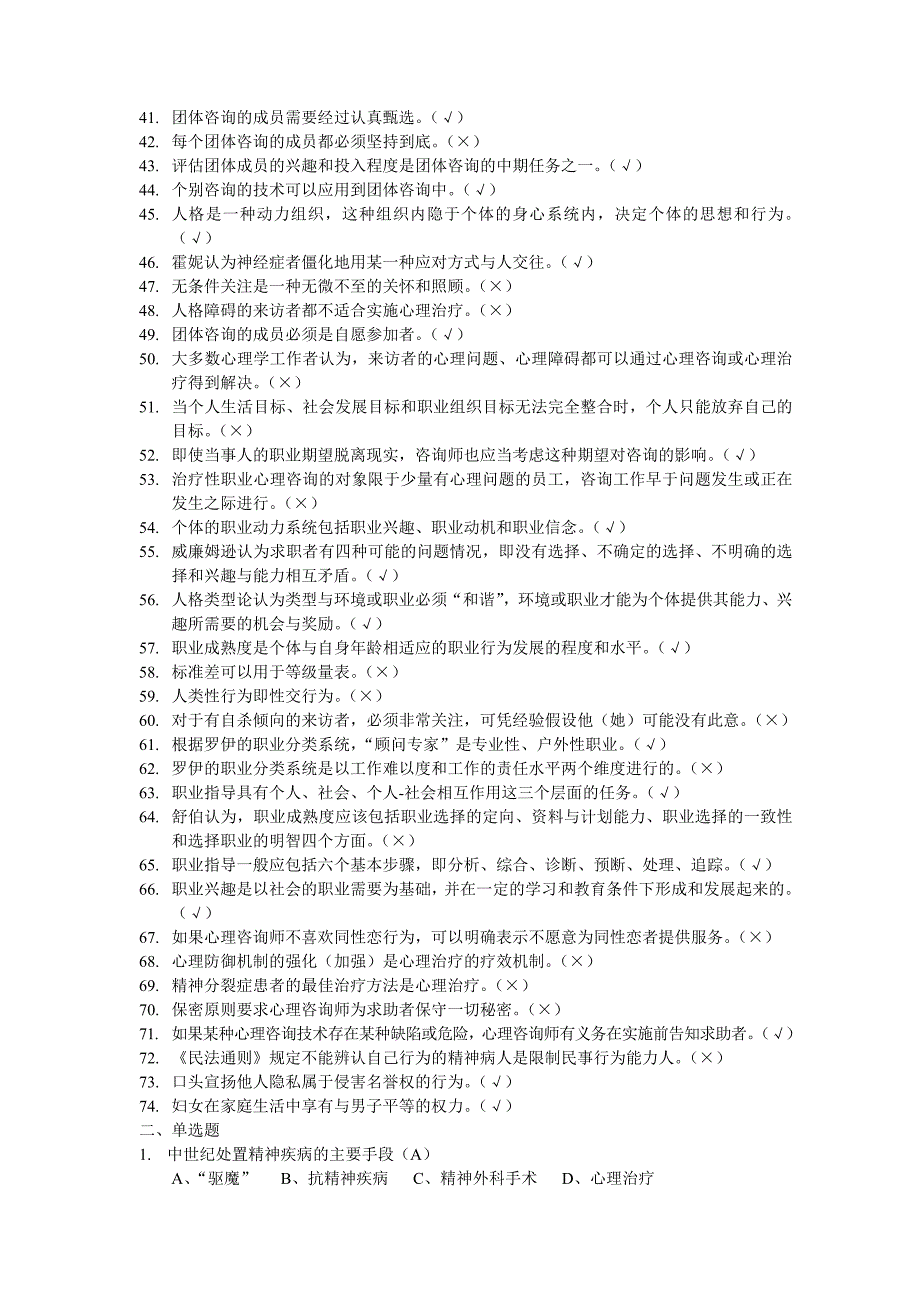 41. 团体咨询的成员需要经过认真甄选。（√）
42. 每个团体咨询的成员都必须坚持到底。（×）
43. 评估团体成员的兴趣和投入程度是团体咨询的中期任务之一。（√）
44. 个别咨询的技术可以应用到团体咨询中。（√）
45. 人格是一种动力组织，这种组织内隐于个体的身心系统内，决定个体的思想和行为。（√）
46. 霍妮认为神经症者僵化地用某一种应对方式与人交往。（√）
47. 无条件关注是一种无微不至的关怀和照顾。（×）
48. 人格障碍的来访者都不适合实施心理治疗。（×）
49. 团体咨询的成员必须是自愿参加者。（√）
50. 大多数心理学工作者认为，来访者的心理问题、心理障碍都可以通过心理咨询或心理治疗得到解决。（×）
51. 当个人生活目标、社会发展目标和职业组织目标无法完全整合时，个人只能放弃自己的目标。（×）
52. 即使当事人的职业期望脱离现实，咨询师也应当考虑这种期望对咨询的影响。（√）
53. 治疗性职业心理咨询的对象限于少量有心理问题的员工，咨询工作早于问题发生或正在发生之际进行。（×）
54. 个体的职业动力系统包括职业兴趣、职业动机和职业信念。（√）
55. 威廉姆逊认为求职者有四种可能的问题情况，即没有选择、不确定的选择、不明确的选择和兴趣与能力相互矛盾。（√）
56. 人格类型论认为类型与环境或职业必须“和谐”，环境或职业才能为个体提供其能力、兴趣所需要的机会与奖励。（√）
57. 职业成熟度是个体与自身年龄相适应的职业行为发展的程度和水平。（√）
58. 标准差可以用于等级量表。（×）
59. 人类性行为即性交行为。（×）
60. 对于有自杀倾向的来访者，必须非常关注，可凭经验假设他（她）可能没有此意。（×）
61. 根据罗伊的职业分类系统，“顾问专家”是专业性、户外性职业。（√）
62. 罗伊的职业分类系统是以工作难以度和工作的责任水平两个维度进行的。（×）
63. 职业指导具有个人、社会、个人-社会相互作用这三个层面的任务。（√）
64. 舒伯认为，职业成熟度应该包括职业选择的定向、资料与计划能力、职业选择的一致性和选择职业的明智四个方面。（×）
65. 职业指导一般应包括六个基本步骤，即分析、综合、诊断、预断、处理、追踪。（√）
66. 职业兴趣是以社会的职业需要为基础，并在一定的学习和教育条件下形成和发展起来的。（√）
67. 如果心理咨询师不喜欢同性恋行为，可以明确表示不愿意为同性恋者提供服务。（×）
68. 心理防御机制的强化（加强）是心理治疗的疗效机制。（×）
69. 精神分裂症患者的最佳治疗方法是心理治疗。（×）
70. 保密原则要求心理咨询师为求助者保守一切秘密。（×）
71. 如果某种心理咨询技术存在某种缺陷或危险，心理咨询师有义务在实施前告知求助者。（√）
72. 《民法通则》规定不能辨认自己行为的精神病人是限制民事行为能力人。（×）
73. 口头宣扬他人隐私属于侵害名誉权的行为。（√）
74. 妇女在家庭生活中享有与男子平等的权力。（√）
二、单选题
1. 中世纪处置精神疾病的主要手段（A）
A、“驱魔” B、抗精神疾病 C、精神外科手术 D、心理治疗